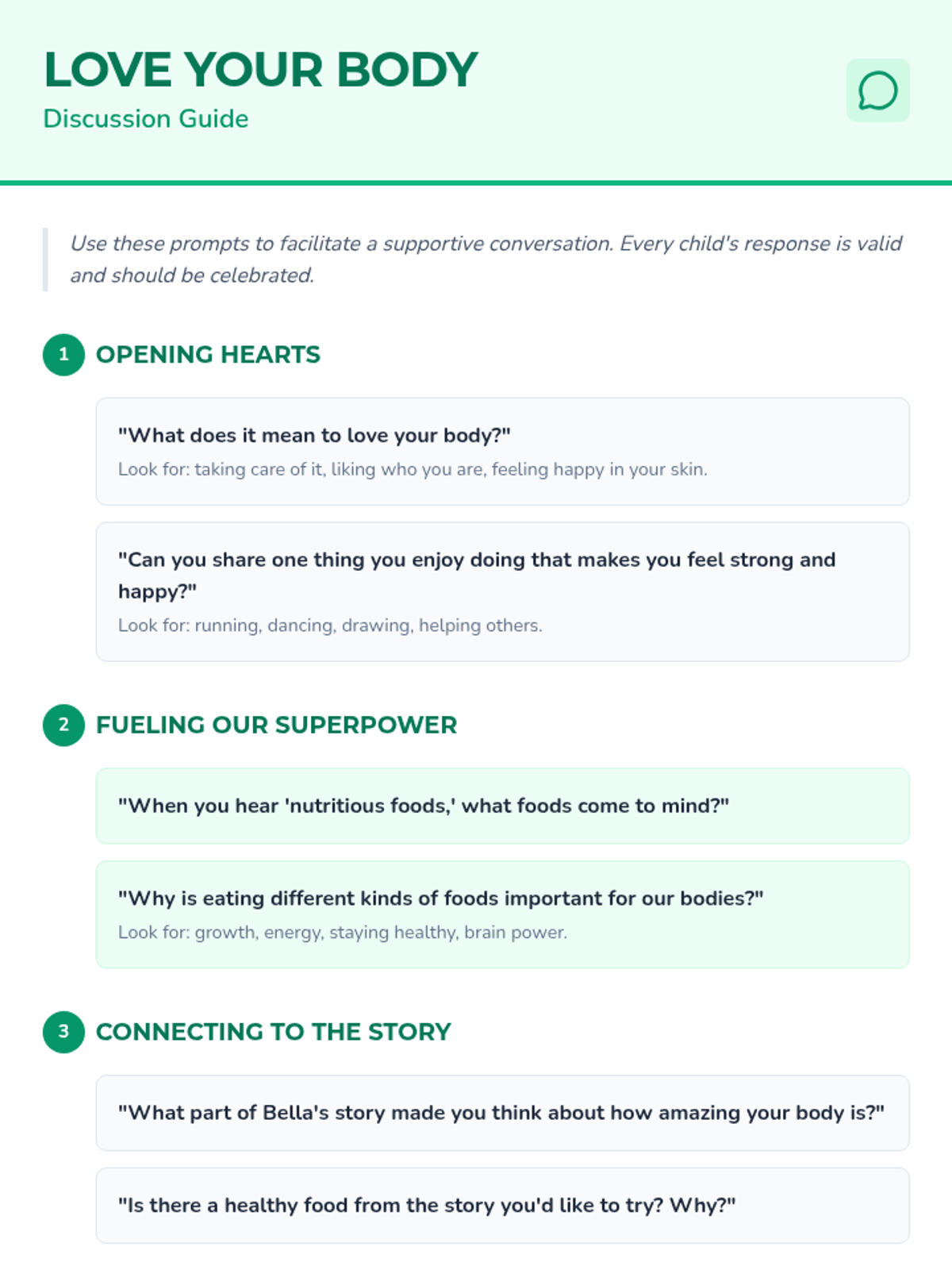 LOVE YOUR BODY
Discussion Guide

Use these prompts to facilitate a supportive conversation. Every child's response is valid and should be celebrated.

1 OPENING HEARTS

"What does it mean to love your body?"
Look for: taking care of it, liking who you are, feeling happy in your skin.

"Can you share one thing you enjoy doing that makes you feel strong and happy?"
Look for: running, dancing, drawing, helping others.

2 FUELING OUR SUPERPOWER

"When you hear 'nutritious foods,' what foods come to mind?"

"Why is eating different kinds of foods important for our bodies?"
Look for: growth, energy, staying healthy, brain power.

3 CONNECTING TO THE STORY

"What part of Bella's story made you think about how amazing your body is?"

"Is there a healthy food from the story you'd like to try? Why?"